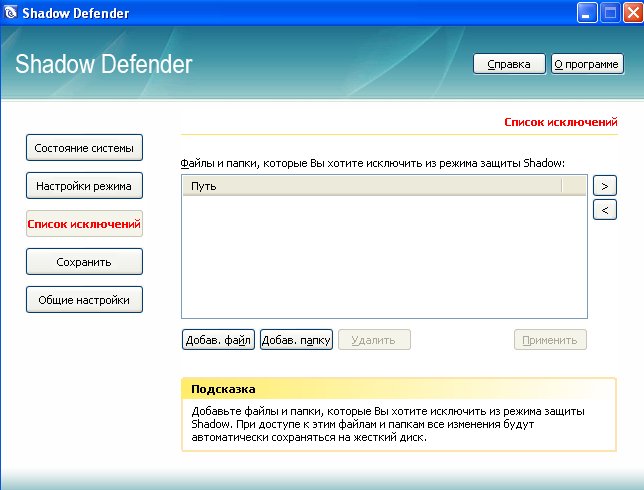 Shadow Defender

Shadow Defender

Справка
О программе

Список исключений

Состояние системы
Настройки режима
Список исключений
Сохранить
Общие настройки

Файлы и папки, которые Вы хотите исключить из режима защиты Shadow:

Путь

>
<

Добав. файл
Добав. папку
Удалить
Применить

Подсказка

Добавьте файлы и папки, которые Вы хотите исключить из режима защиты Shadow. При доступе к этим файлам и папкам все изменения будут автоматически сохраняться на жесткий диск.